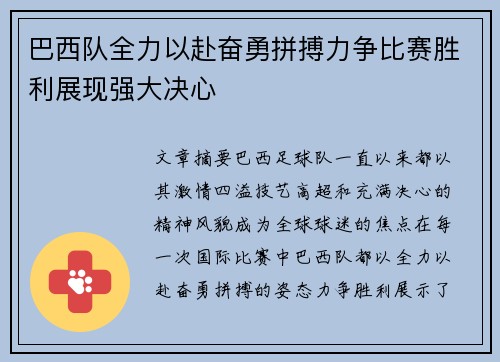 巴西队全力以赴奋勇拼搏力争比赛胜利展现强大决心

文章摘要巴西足球队一直以来都以其激情四溢技艺高超和充满决心的精神风貌成为全球球迷的焦点在每一次国际比赛中巴西队都以全力以赴奋勇拼搏的姿态力争胜利展示了